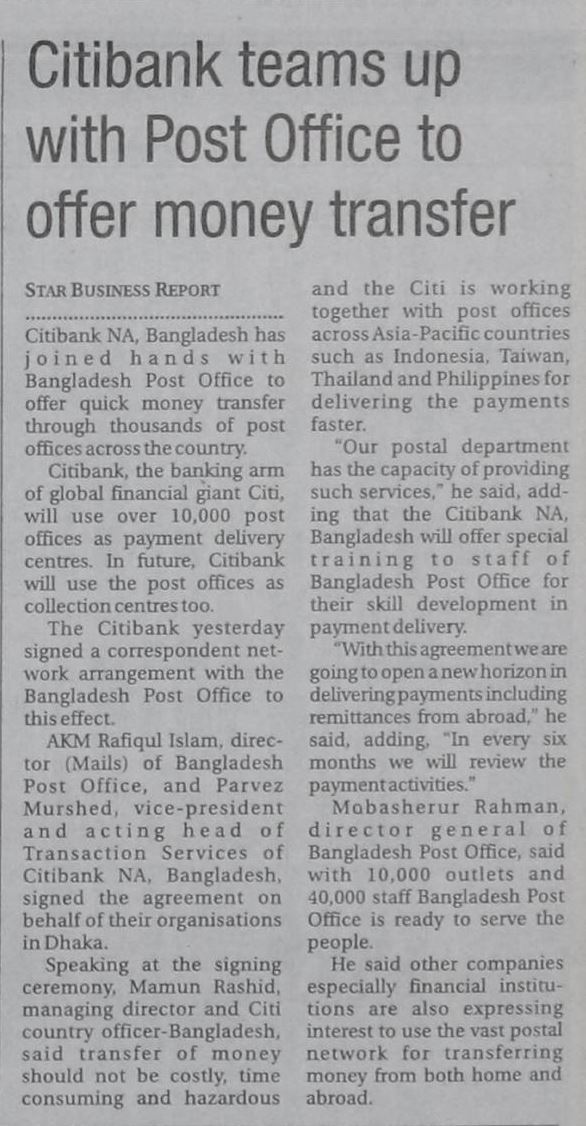 Citibank teams up with Post Office to offer money transfer

STAR BUSINESS REPORT

Citibank NA, Bangladesh has joined hands with Bangladesh Post Office to offer quick money transfer through thousands of post offices across the country.

Citibank, the banking arm of global financial giant Citi, will use over 10,000 post offices as payment delivery centres. In future, Citibank will use the post offices as collection centres too.

The Citibank yesterday signed a correspondent network arrangement with the Bangladesh Post Office to this effect.

AKM Rafiqul Islam, director (Mails) of Bangladesh Post Office, and Parvez Murshed, vice-president and acting head of Transaction Services of Citibank NA, Bangladesh, signed the agreement on behalf of their organisations in Dhaka.

Speaking at the signing ceremony, Mamun Rashid, managing director and Citi country officer-Bangladesh, said transfer of money should not be costly, time consuming and hazardous and the Citi is working together with post offices across Asia-Pacific countries such as Indonesia, Taiwan, Thailand and Philippines for delivering the payments faster.

"Our postal department has the capacity of providing such services," he said, adding that the Citibank NA, Bangladesh will offer special training to staff of Bangladesh Post Office for their skill development in payment delivery.

"With this agreement we are going to open a new horizon in delivering payments including remittances from abroad," he said, adding, "In every six months we will review the payment activities."

Mobasherur Rahman, director general of Bangladesh Post Office, said with 10,000 outlets and 40,000 staff Bangladesh Post Office is ready to serve the people.

He said other companies especially financial institutions are also expressing interest to use the vast postal network for transferring money from both home and abroad.